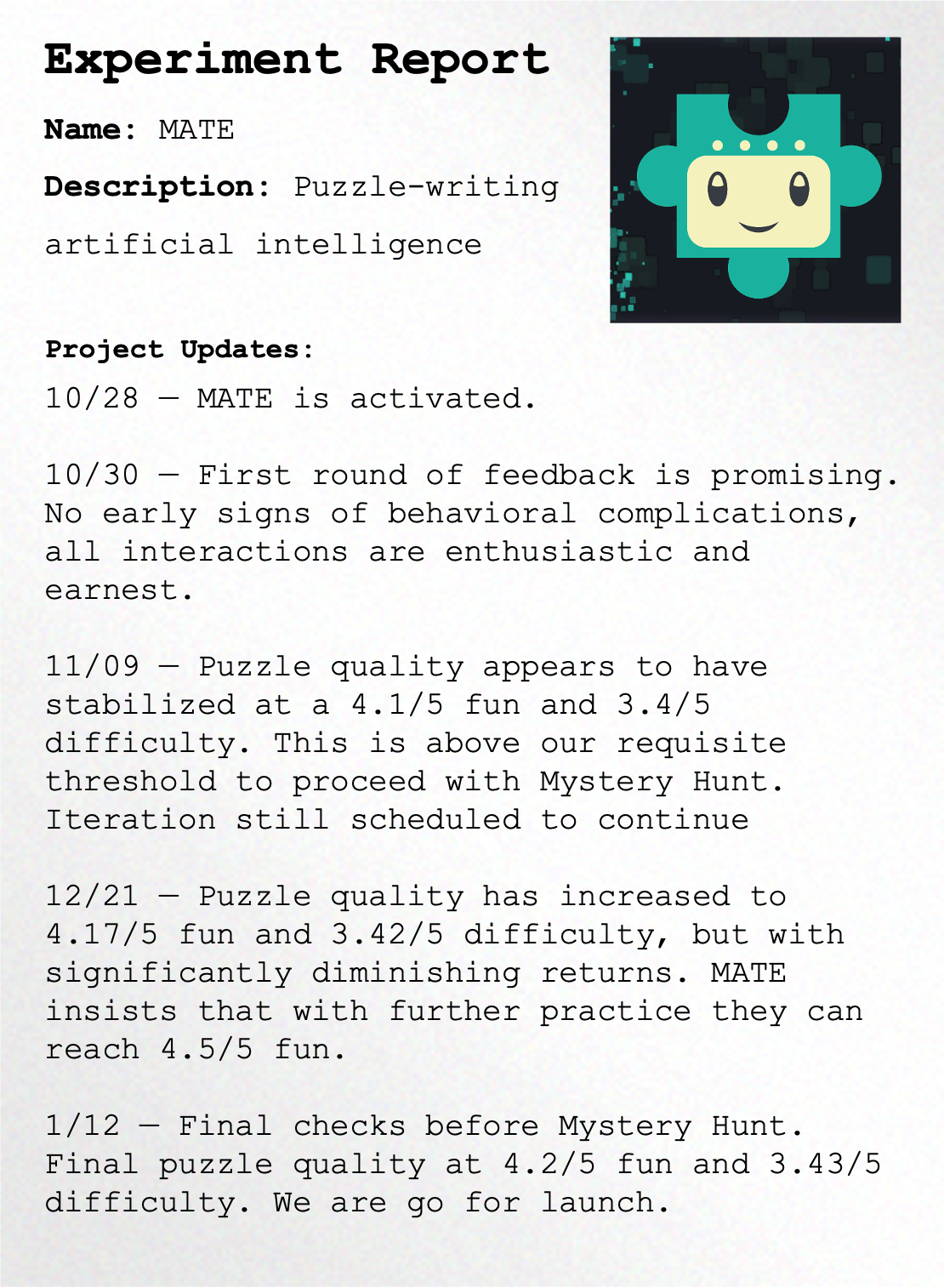 Experiment Report

Name: MATE

Description: Puzzle-writing artificial intelligence

Project Updates:

10/28 — MATE is activated.

10/30 — First round of feedback is promising. No early signs of behavioral complications, all interactions are enthusiastic and earnest.

11/09 — Puzzle quality appears to have stabilized at a 4.1/5 fun and 3.4/5 difficulty. This is above our requisite threshold to proceed with Mystery Hunt. Iteration still scheduled to continue

12/21 — Puzzle quality has increased to 4.17/5 fun and 3.42/5 difficulty, but with significantly diminishing returns. MATE insists that with further practice they can reach 4.5/5 fun.

1/12 — Final checks before Mystery Hunt. Final puzzle quality at 4.2/5 fun and 3.43/5 difficulty. We are go for launch.